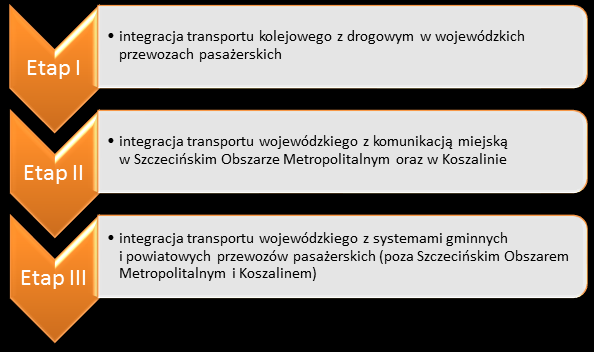 Etap I

• integracja transportu kolejowego z drogowym w wojewódzkich przewozach pasażerskich

Etap II

• integracja transportu wojewódzkiego z komunikacją miejską w Szczecińskim Obszarze Metropolitalnym oraz w Koszalinie

Etap III

• integracja transportu wojewódzkiego z systemami gminnych i powiatowych przewozów pasażerskich (poza Szczecińskim Obszarem Metropolitalnym i Koszalinem)